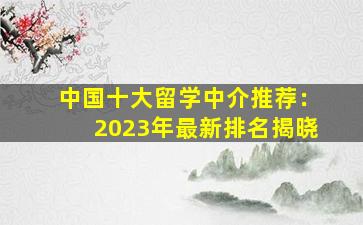 中国十大留学中介推荐：
2023年最新排名揭晓